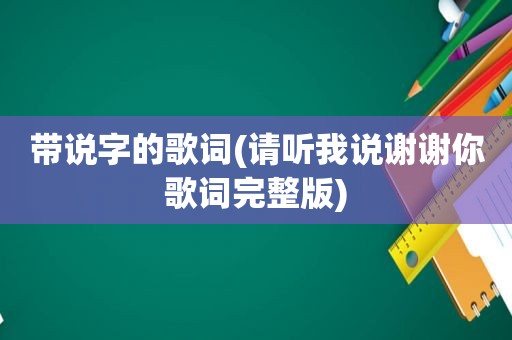 带说字的歌词(请听我说谢谢你歌词完整版)